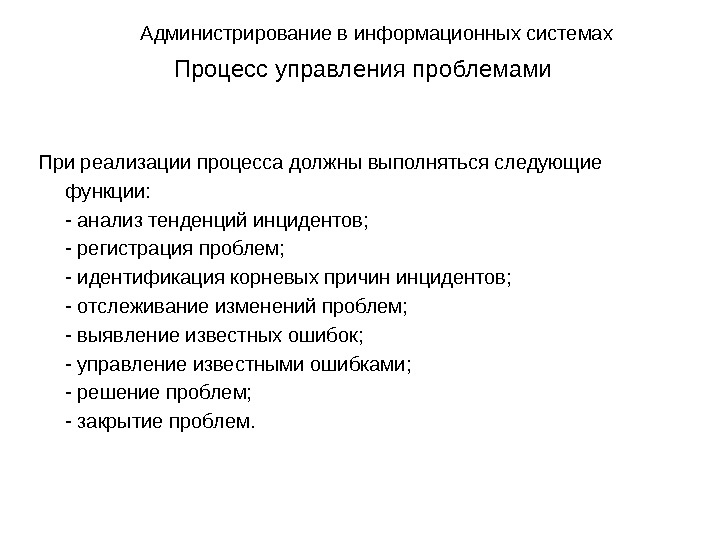 Администрирование в информационных системах

Процесс управления проблемами

При реализации процесса должны выполняться следующие функции:
- анализ тенденций инцидентов;
- регистрация проблем;
- идентификация корневых причин инцидентов;
- отслеживание изменений проблем;
- выявление известных ошибок;
- управление известными ошибками;
- решение проблем;
- закрытие проблем.